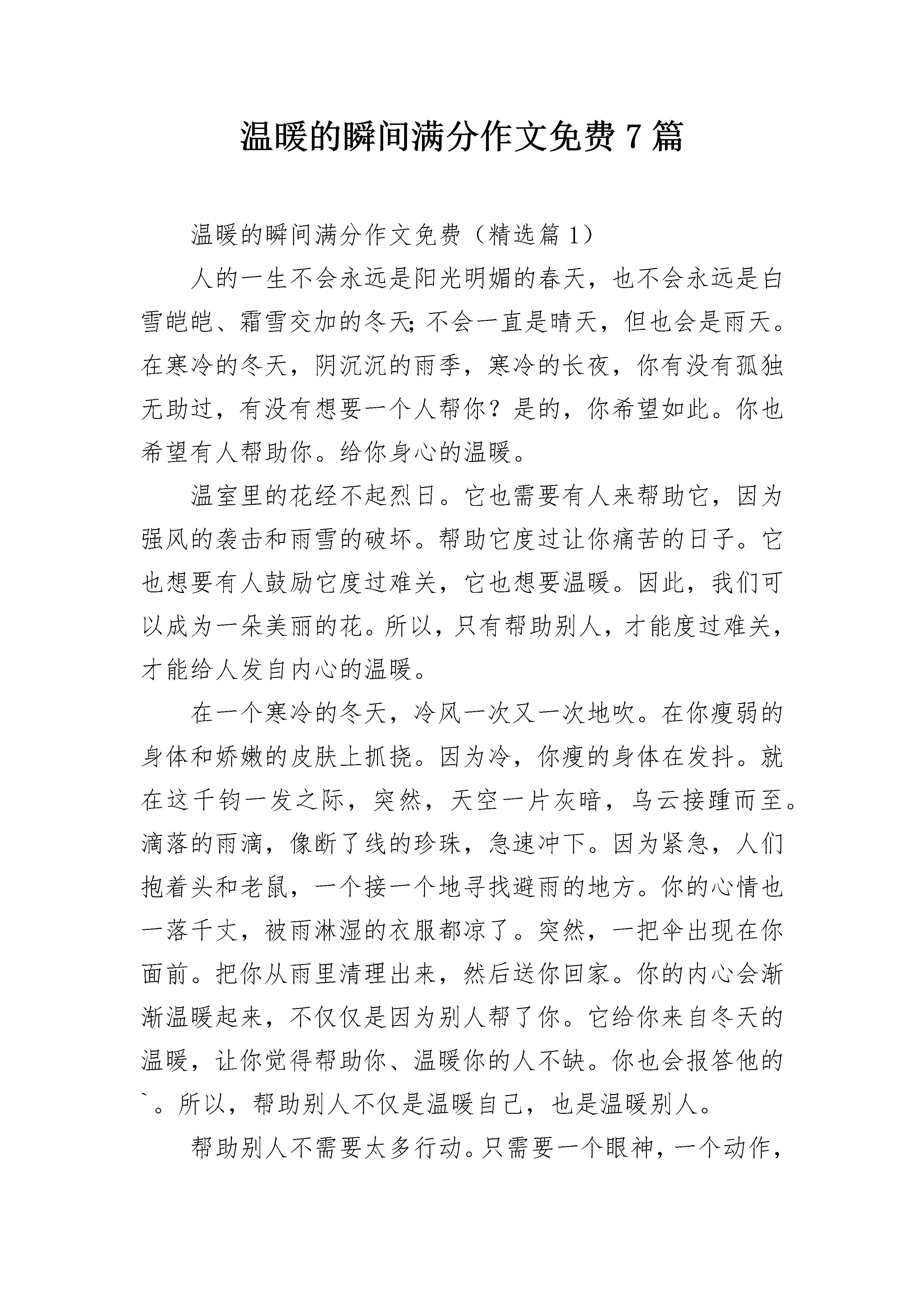 温暖的瞬间满分作文免费 7 篇

温暖的瞬间满分作文免费（精选篇 1）

人的一生不会永远是阳光明媚的春天，也不会永远是白雪皑皑、霜雪交加的冬天;不会一直是晴天，但也会是雨天。在寒冷的冬天，阴沉沉的雨季，寒冷的长夜，你有没有孤独无助过，有没有想要一个人帮你？是的，你希望如此。你也希望有人帮助你。给你身心的温暖。

温室里的花经不起烈日。它也需要有人来帮助它，因为强风的袭击和雨雪的破坏。帮助它度过让你痛苦的日子。它也想要有人鼓励它度过难关，它也想要温暖。因此，我们可以成为一朵美丽的花。所以，只有帮助别人，才能度过难关，才能给人发自内心的温暖。

在一个寒冷的冬天，冷风一次又一次地吹。在你瘦弱的身体和娇嫩的皮肤上抓挠。因为冷，你瘦的身体在发抖。就在这千钧一发之际，突然，天空一片灰暗，乌云接踵而至。滴落的雨滴，像断了线的珍珠，急速冲下。因为紧急，人们抱着头和老鼠，一个接一个地寻找避雨的地方。你的心情也一落千丈，被雨淋湿的衣服都凉了。突然，一把伞出现在你面前。把你从雨里清理出来，然后送你回家。你的内心会渐渐温暖起来，不仅仅是因为别人帮了你。它给你来自冬天的温暖，让你觉得帮助你、温暖你的人不缺。你也会报答他的`。所以，帮助别人不仅是温暖自己，也是温暖别人。

帮助别人不需要太多行动。只需要一个眼神，一个动作，